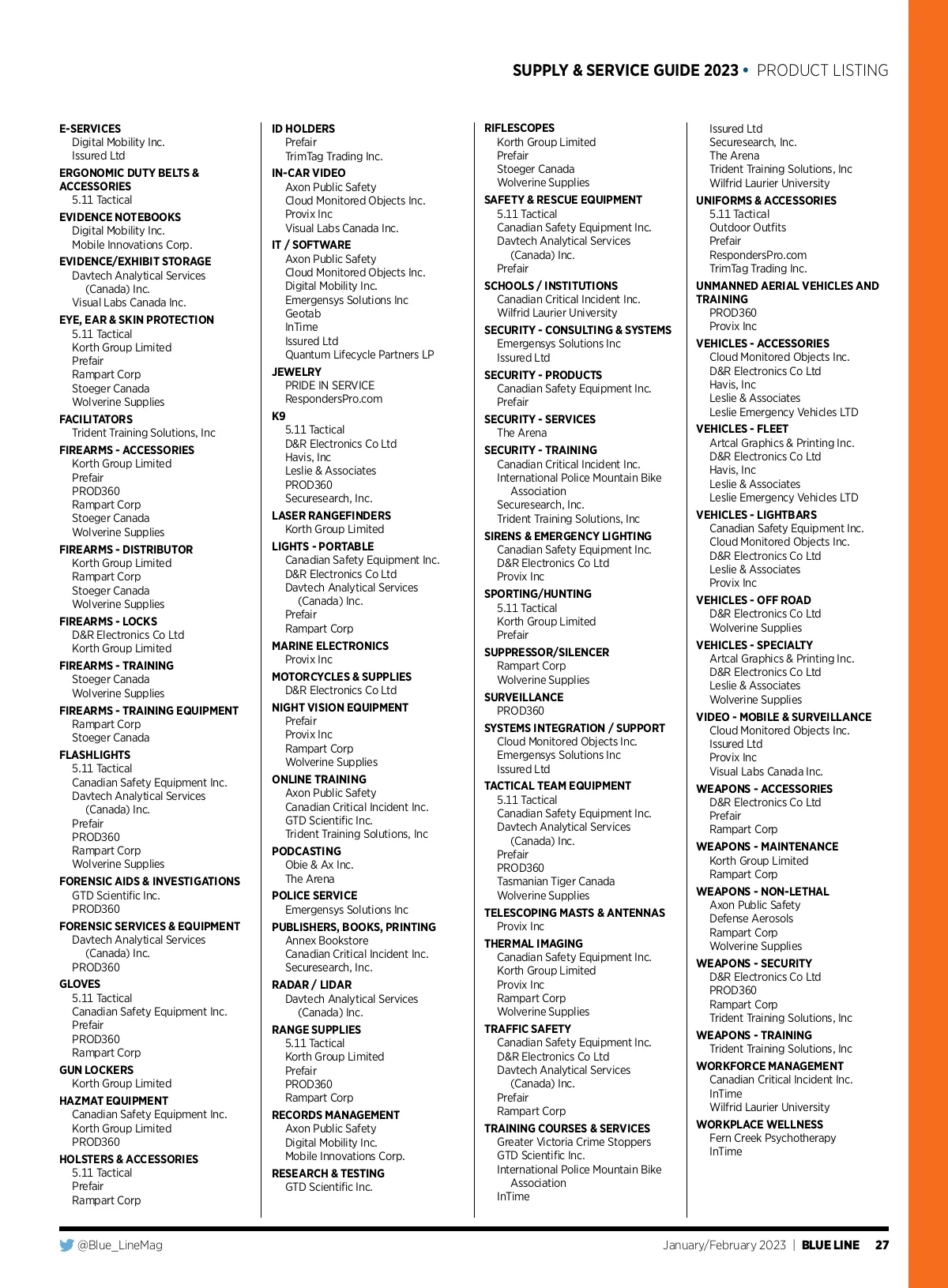 SUPPLY & SERVICE GUIDE 2023 • PRODUCT LISTING

E-SERVICES
Digital Mobility Inc.
Issured Ltd

ERGONOMIC DUTY BELTS & ACCESSORIES
5.11 Tactical

EVIDENCE NOTEBOOKS
Digital Mobility Inc.
Mobile Innovations Corp.

EVIDENCE/EXHIBIT STORAGE
Davtech Analytical Services (Canada) Inc.
Visual Labs Canada Inc.

EYE, EAR & SKIN PROTECTION
5.11 Tactical
Korth Group Limited
Prefair
Rampart Corp
Stoeger Canada
Wolverine Supplies

FACILITATORS
Trident Training Solutions, Inc

FIREARMS - ACCESSORIES
Korth Group Limited
Prefair
PROD360
Rampart Corp
Stoeger Canada
Wolverine Supplies

FIREARMS - DISTRIBUTOR
Korth Group Limited
Rampart Corp
Stoeger Canada
Wolverine Supplies

FIREARMS - LOCKS
D&R Electronics Co Ltd
Korth Group Limited

FIREARMS - TRAINING
Stoeger Canada
Wolverine Supplies

FIREARMS - TRAINING EQUIPMENT
Rampart Corp
Stoeger Canada

FLASHLIGHTS
5.11 Tactical
Canadian Safety Equipment Inc.
Davtech Analytical Services (Canada) Inc.
Prefair
PROD360
Rampart Corp
Wolverine Supplies

FORENSIC AIDS & INVESTIGATIONS
GTD Scientific Inc.
PROD360

FORENSIC SERVICES & EQUIPMENT
Davtech Analytical Services (Canada) Inc.
PROD360

GLOVES
5.11 Tactical
Canadian Safety Equipment Inc.
Prefair
PROD360
Rampart Corp

GUN LOCKERS
Korth Group Limited

HAZMAT EQUIPMENT
Canadian Safety Equipment Inc.
Korth Group Limited
PROD360

HOLSTERS & ACCESSORIES
5.11 Tactical
Prefair
Rampart Corp

ID HOLDERS
Prefair
TrimTag Trading Inc.

IN-CAR VIDEO
Axon Public Safety
Cloud Monitored Objects Inc.
Provix Inc
Visual Labs Canada Inc.

IT / SOFTWARE
Axon Public Safety
Cloud Monitored Objects Inc.
Digital Mobility Inc.
Emergensys Solutions Inc
Geotab
InTime
Issured Ltd
Quantum Lifecycle Partners LP

JEWELRY
PRIDE IN SERVICE
RespondersPro.com

K9
5.11 Tactical
D&R Electronics Co Ltd
Havis, Inc
Leslie & Associates
PROD360
Securesearch, Inc.

LASER RANGEFINDERS
Korth Group Limited

LIGHTS - PORTABLE
Canadian Safety Equipment Inc.
D&R Electronics Co Ltd
Davtech Analytical Services (Canada) Inc.
Prefair
Rampart Corp

MARINE ELECTRONICS
Provix Inc

MOTORCYCLES & SUPPLIES
D&R Electronics Co Ltd

NIGHT VISION EQUIPMENT
Prefair
Provix Inc
Rampart Corp
Wolverine Supplies

ONLINE TRAINING
Axon Public Safety
Canadian Critical Incident Inc.
GTD Scientific Inc.
Trident Training Solutions, Inc

PODCASTING
Obie & Ax Inc.
The Arena

POLICE SERVICE
Emergensys Solutions Inc

PUBLISHERS, BOOKS, PRINTING
Annex Bookstore
Canadian Critical Incident Inc.
Securesearch, Inc.

RADAR / LIDAR
Davtech Analytical Services (Canada) Inc.

RANGE SUPPLIES
5.11 Tactical
Korth Group Limited
Prefair
PROD360
Rampart Corp

RECORDS MANAGEMENT
Axon Public Safety
Digital Mobility Inc.
Mobile Innovations Corp.

RESEARCH & TESTING
GTD Scientific Inc.

RIFLESCOPES
Korth Group Limited
Prefair
Stoeger Canada
Wolverine Supplies

SAFETY & RESCUE EQUIPMENT
5.11 Tactical
Canadian Safety Equipment Inc.
Davtech Analytical Services (Canada) Inc.
Prefair

SCHOOLS / INSTITUTIONS
Canadian Critical Incident Inc.
Wilfrid Laurier University

SECURITY - CONSULTING & SYSTEMS
Emergensys Solutions Inc
Issured Ltd

SECURITY - PRODUCTS
Canadian Safety Equipment Inc.
Prefair

SECURITY - SERVICES
The Arena

SECURITY - TRAINING
Canadian Critical Incident Inc.
International Police Mountain Bike Association
Securesearch, Inc.
Trident Training Solutions, Inc

SIRENS & EMERGENCY LIGHTING
Canadian Safety Equipment Inc.
D&R Electronics Co Ltd
Provix Inc

SPORTING/HUNTING
5.11 Tactical
Korth Group Limited
Prefair

SUPPRESSOR/SILENCER
Rampart Corp
Wolverine Supplies

SURVEILLANCE
PROD360

SYSTEMS INTEGRATION / SUPPORT
Cloud Monitored Objects Inc.
Emergensys Solutions Inc
Issured Ltd

TACTICAL TEAM EQUIPMENT
5.11 Tactical
Canadian Safety Equipment Inc.
Davtech Analytical Services (Canada) Inc.
Prefair
PROD360
Tasmanian Tiger Canada
Wolverine Supplies

TELESCOPING MASTS & ANTENNAS
Provix Inc

THERMAL IMAGING
Canadian Safety Equipment Inc.
Korth Group Limited
Provix Inc
Rampart Corp
Wolverine Supplies

TRAFFIC SAFETY
Canadian Safety Equipment Inc.
D&R Electronics Co Ltd
Davtech Analytical Services (Canada) Inc.
Prefair
Rampart Corp

TRAINING COURSES & SERVICES
Greater Victoria Crime Stoppers
GTD Scientific Inc.
International Police Mountain Bike Association
InTime
Issured Ltd
Securesearch, Inc.
The Arena
Trident Training Solutions, Inc
Wilfrid Laurier University

UNIFORMS & ACCESSORIES
5.11 Tactical
Outdoor Outfits
Prefair
RespondersPro.com
TrimTag Trading Inc.

UNMANNED AERIAL VEHICLES AND TRAINING
PROD360
Provix Inc

VEHICLES - ACCESSORIES
Cloud Monitored Objects Inc.
D&R Electronics Co Ltd
Havis, Inc
Leslie & Associates
Leslie Emergency Vehicles LTD

VEHICLES - FLEET
Artcal Graphics & Printing Inc.
D&R Electronics Co Ltd
Havis, Inc
Leslie & Associates
Leslie Emergency Vehicles LTD

VEHICLES - LIGHTBARS
Canadian Safety Equipment Inc.
Cloud Monitored Objects Inc.
D&R Electronics Co Ltd
Leslie & Associates
Provix Inc

VEHICLES - OFF ROAD
D&R Electronics Co Ltd
Wolverine Supplies

VEHICLES - SPECIALTY
Artcal Graphics & Printing Inc.
D&R Electronics Co Ltd
Leslie & Associates
Wolverine Supplies

VIDEO - MOBILE & SURVEILLANCE
Cloud Monitored Objects Inc.
Issured Ltd
Provix Inc
Visual Labs Canada Inc.

WEAPONS - ACCESSORIES
D&R Electronics Co Ltd
Prefair
Rampart Corp

WEAPONS - MAINTENANCE
Korth Group Limited
Rampart Corp

WEAPONS - NON-LETHAL
Axon Public Safety
Defense Aerosols
Rampart Corp
Wolverine Supplies

WEAPONS - SECURITY
D&R Electronics Co Ltd
PROD360
Rampart Corp
Trident Training Solutions, Inc

WEAPONS - TRAINING
Trident Training Solutions, Inc

WORKFORCE MANAGEMENT
Canadian Critical Incident Inc.
InTime
Wilfrid Laurier University

WORKPLACE WELLNESS
Fern Creek Psychotherapy
InTime

@Blue_LineMag
January/February 2023 | BLUE LINE 27